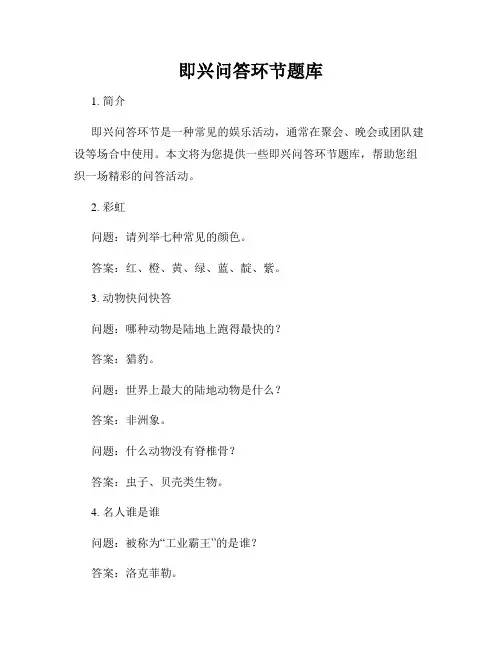 即兴问答环节题库

1. 简介

即兴问答环节是一种常见的娱乐活动，通常在聚会、晚会或团队建设等场合中使用。本文将为您提供一些即兴问答环节题库，帮助您组织一场精彩的问答活动。

2. 彩虹

问题：请列举七种常见的颜色。

答案：红、橙、黄、绿、蓝、靛、紫。

3. 动物快问快答

问题：哪种动物是陆地上跑得最快的？

答案：猎豹。

问题：世界上最大的陆地动物是什么？

答案：非洲象。

问题：什么动物没有脊椎骨？

答案：虫子、贝壳类生物。

4. 名人谁是谁

问题：被称为“工业霸王”的是谁？

答案：洛克菲勒。